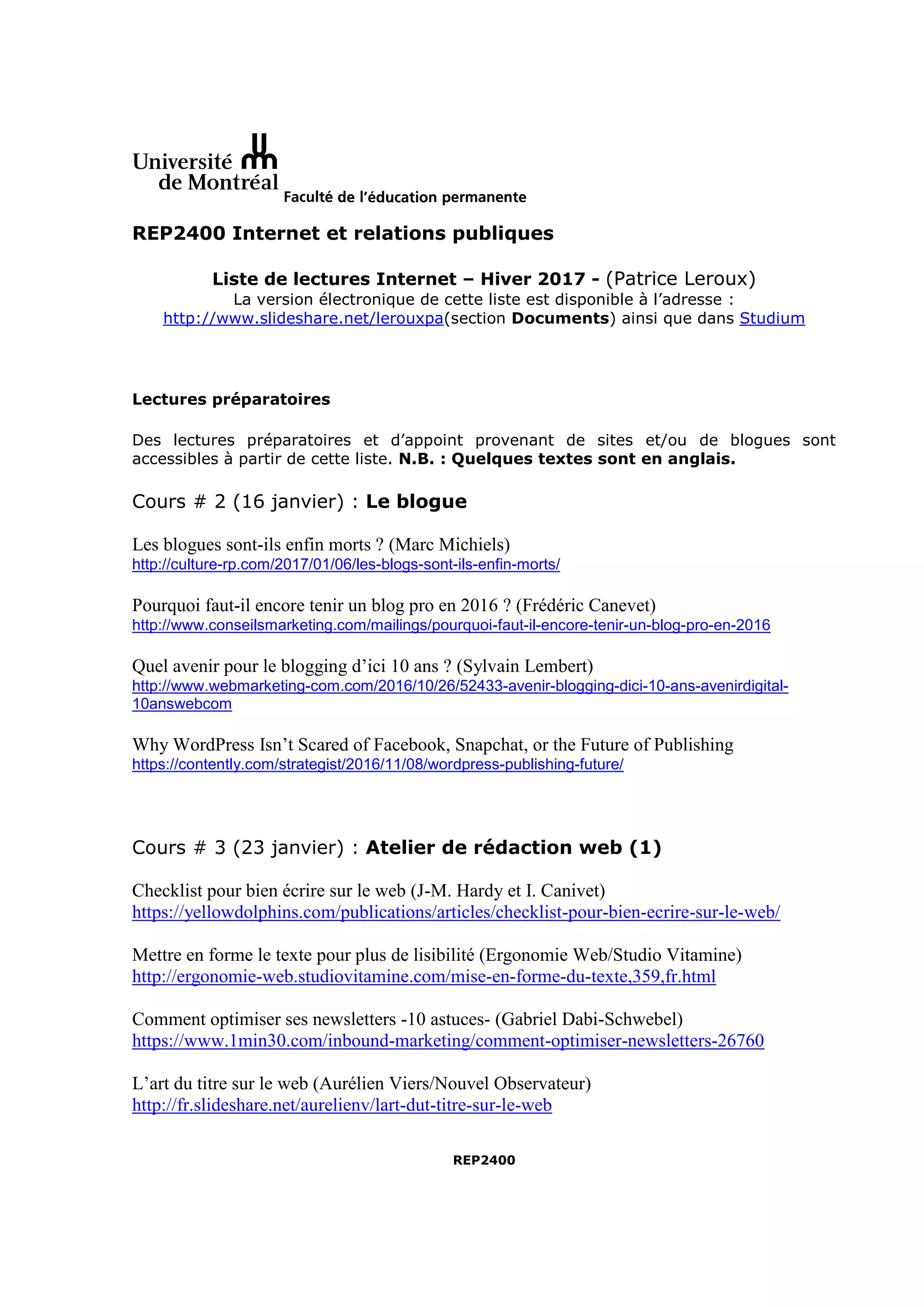 Université de Montréal
Faculté de l'éducation permanente

REP2400 Internet et relations publiques

Liste de lectures Internet – Hiver 2017 - (Patrice Leroux)
La version électronique de cette liste est disponible à l'adresse : http://www.slideshare.net/lerouxpa(section Documents) ainsi que dans Studium

Lectures préparatoires

Des lectures préparatoires et d'appoint provenant de sites et/ou de blogues sont accessibles à partir de cette liste. N.B. : Quelques textes sont en anglais.

Cours # 2 (16 janvier) : Le blogue

Les blogues sont-ils enfin morts ? (Marc Michiels)
http://culture-rp.com/2017/01/06/les-blogs-sont-ils-enfin-morts/

Pourquoi faut-il encore tenir un blog pro en 2016 ? (Frédéric Canevet)
http://www.conseilsmarketing.com/mailings/pourquoi-faut-il-encore-tenir-un-blog-pro-en-2016

Quel avenir pour le blogging d'ici 10 ans ? (Sylvain Lembert)
http://www.webmarketing-com.com/2016/10/26/52433-avenir-blogging-dici-10-ans-avenirdigital-10answebcom

Why WordPress Isn't Scared of Facebook, Snapchat, or the Future of Publishing
https://contently.com/strategist/2016/11/08/wordpress-publishing-future/

Cours # 3 (23 janvier) : Atelier de rédaction web (1)

Checklist pour bien écrire sur le web (J-M. Hardy et I. Canivet)
https://yellowdolphins.com/publications/articles/checklist-pour-bien-ecrire-sur-le-web/

Mettre en forme le texte pour plus de lisibilité (Ergonomie Web/Studio Vitamine)
http://ergonomie-web.studiovitamine.com/mise-en-forme-du-texte,359,fr.html

Comment optimiser ses newsletters -10 astuces- (Gabriel Dabi-Schwebel)
https://www.1min30.com/inbound-marketing/comment-optimiser-newsletters-26760

L'art du titre sur le web (Aurélien Viers/Nouvel Observateur)
http://fr.slideshare.net/aurelienv/lart-dut-titre-sur-le-web

REP2400